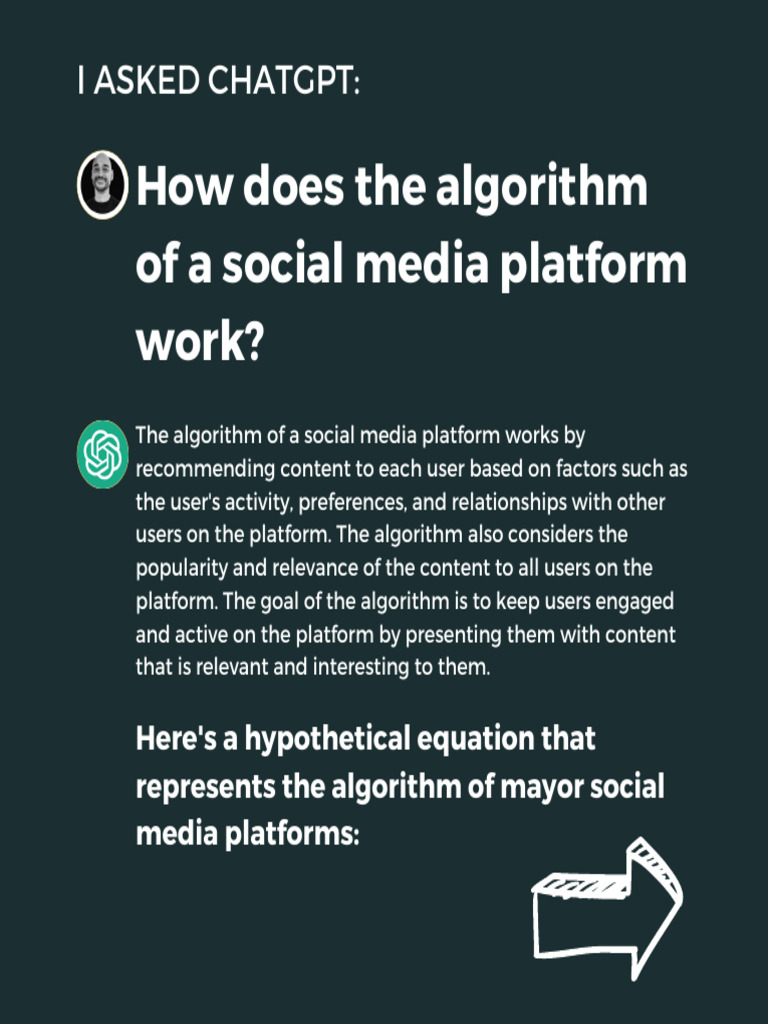 I ASKED CHATGPT:

How does the algorithm of a social media platform work?

The algorithm of a social media platform works by recommending content to each user based on factors such as the user's activity, preferences, and relationships with other users on the platform. The algorithm also considers the popularity and relevance of the content to all users on the platform. The goal of the algorithm is to keep users engaged and active on the platform by presenting them with content that is relevant and interesting to them.

Here's a hypothetical equation that represents the algorithm of mayor social media platforms: